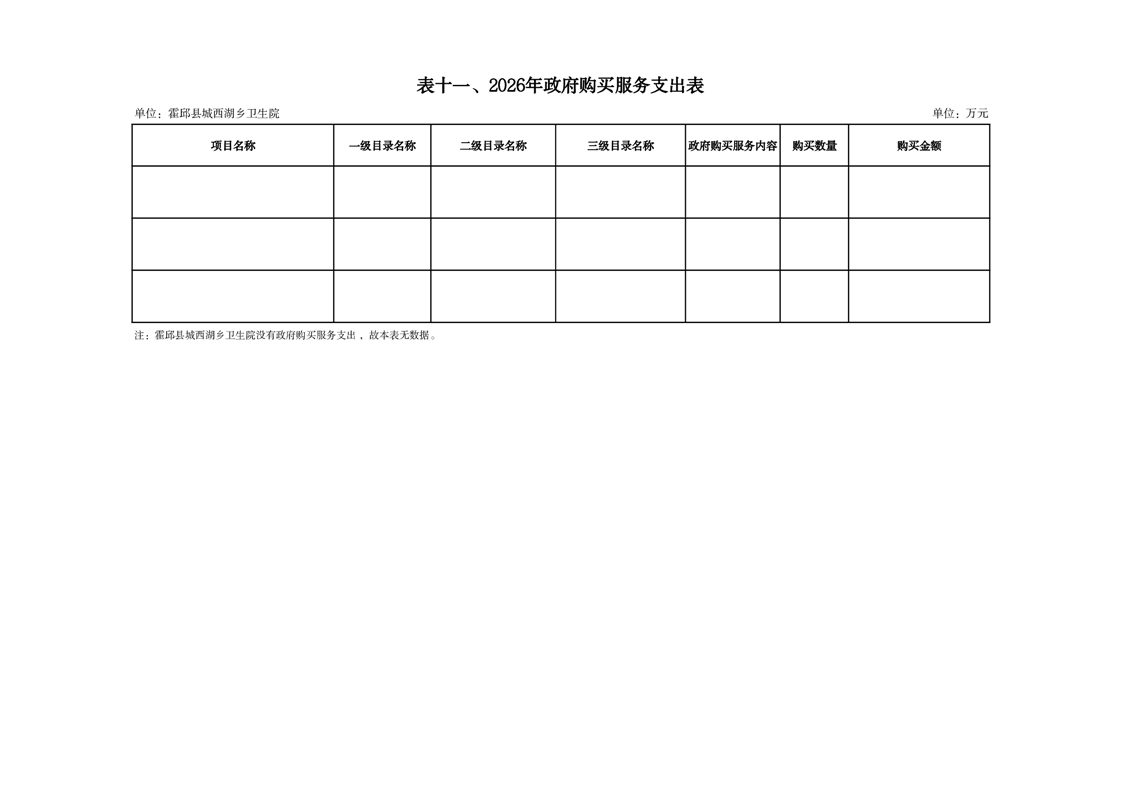 表十一、2026年政府购买服务支出表

单位：霍邱县城西湖乡卫生院 单位：万元

| 项目名称 | 一级目录名称 | 二级目录名称 | 三级目录名称 | 政府购买服务内容 | 购买数量 | 购买金额 |
|---|---|---|---|---|---|---|
|  |  |  |  |  |  |  |
|  |  |  |  |  |  |  |
|  |  |  |  |  |  |  |

注：霍邱县城西湖乡卫生院没有政府购买服务支出，故本表无数据。